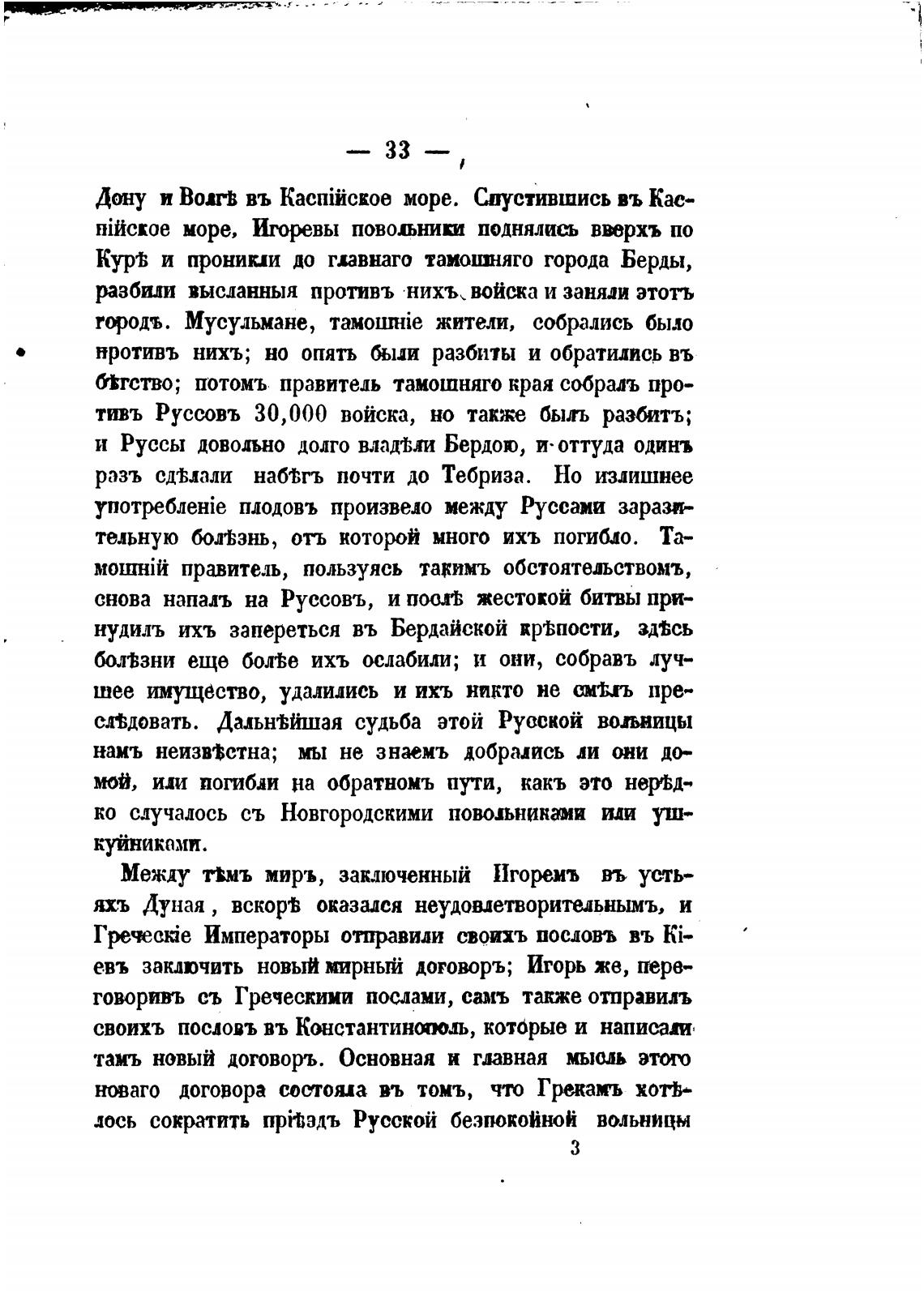 — 33 —

Дону и Волгѣ въ Каспійское море. Спустившись въ Каспійское море, Игоревы повольники поднялись вверхъ по Курѣ и проникли до главнаго тамошняго города Берды, разбили высланныя противъ нихъ войска и заняли этотъ городъ. Мусульмане, тамошніе жители, собрались было противъ нихъ; но опять были разбиты и обратились въ бѣгство; потомъ правитель тамошняго края собралъ противъ Руссовъ 30,000 войска, но также былъ разбитъ; и Руссы довольно долго владѣли Бердою, и оттуда одинъ разъ сдѣлали набѣгъ почти до Тебриза. Но излишнее употребленіе плодовъ произвело между Руссами заразительную болѣзнь, отъ которой много ихъ погибло. Тамошній правитель, пользуясь такимъ обстоятельствомъ, снова напалъ на Руссовъ, и послѣ жестокой битвы принудилъ ихъ запереться въ Бердайской крѣпости, здѣсь болѣзни еще болѣе ихъ ослабили; и они, собравъ лучшее имущество, удалились и ихъ никто не смѣлъ преслѣдовать. Дальнѣйшая судьба этой Русской вольницы намъ неизвѣстна; мы не знаемъ добрались ли они домой, или погибли на обратномъ пути, какъ это нерѣдко случалось съ Новгородскими повольниками или ушкуйниками.

Между тѣмъ миръ, заключенный Игоремъ въ устьяхъ Дуная, вскорѣ оказался неудовлетворительнымъ, и Греческіе Императоры отправили своихъ пословъ въ Кіевъ заключить новый мирный договоръ; Игорь же, переговоривъ съ Греческими послами, самъ также отправилъ своихъ пословъ въ Константинополь, которые и написали тамъ новый договоръ. Основная и главная мысль этого новаго договора состояла въ томъ, что Грекамъ хотѣлось сократить пріѣздъ Русской безпокойной вольницы

3